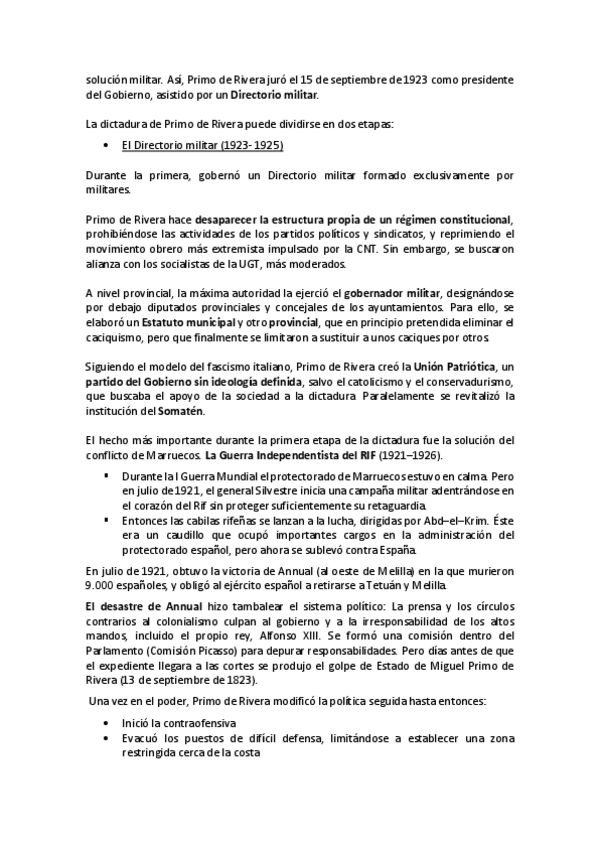 solución militar. Así, Primo de Rivera juró el 15 de septiembre de 1923 como presidente del Gobierno, asistido por un Directorio militar.

La dictadura de Primo de Rivera puede dividirse en dos etapas:

• El Directorio militar (1923- 1925)

Durante la primera, gobernó un Directorio militar formado exclusivamente por militares.

Primo de Rivera hace desaparecer la estructura propia de un régimen constitucional, prohibiéndose las actividades de los partidos políticos y sindicatos, y reprimiendo el movimiento obrero más extremista impulsado por la CNT. Sin embargo, se buscaron alianza con los socialistas de la UGT, más moderados.

A nivel provincial, la máxima autoridad la ejerció el gobernador militar, designándose por debajo diputados provinciales y concejales de los ayuntamientos. Para ello, se elaboró un Estatuto municipal y otro provincial, que en principio pretendida eliminar el caciquismo, pero que finalmente se limitaron a sustituir a unos caciques por otros.

Siguiendo el modelo del fascismo italiano, Primo de Rivera creó la Unión Patriótica, un partido del Gobierno sin ideología definida, salvo el catolicismo y el conservadurismo, que buscaba el apoyo de la sociedad a la dictadura. Paralelamente se revitalizó la institución del Somatén.

El hecho más importante durante la primera etapa de la dictadura fue la solución del conflicto de Marruecos. La Guerra Independentista del RIF (1921–1926).

▪ Durante la I Guerra Mundial el protectorado de Marruecos estuvo en calma. Pero en julio de 1921, el general Silvestre inicia una campaña militar adentrándose en el corazón del Rif sin proteger suficientemente su retaguardia.
▪ Entonces las cabilas rifeñas se lanzan a la lucha, dirigidas por Abd–el–Krim. Éste era un caudillo que ocupó importantes cargos en la administración del protectorado español, pero ahora se sublevó contra España.

En julio de 1921, obtuvo la victoria de Annual (al oeste de Melilla) en la que murieron 9.000 españoles, y obligó al ejército español a retirarse a Tetuán y Melilla.

El desastre de Annual hizo tambalear el sistema político: La prensa y los círculos contrarios al colonialismo culpan al gobierno y a la irresponsabilidad de los altos mandos, incluido el propio rey, Alfonso XIII. Se formó una comisión dentro del Parlamento (Comisión Picasso) para depurar responsabilidades. Pero días antes de que el expediente llegara a las cortes se produjo el golpe de Estado de Miguel Primo de Rivera (13 de septiembre de 1823).

Una vez en el poder, Primo de Rivera modificó la política seguida hasta entonces:

• Inició la contraofensiva
• Evacuó los puestos de difícil defensa, limitándose a establecer una zona restringida cerca de la costa